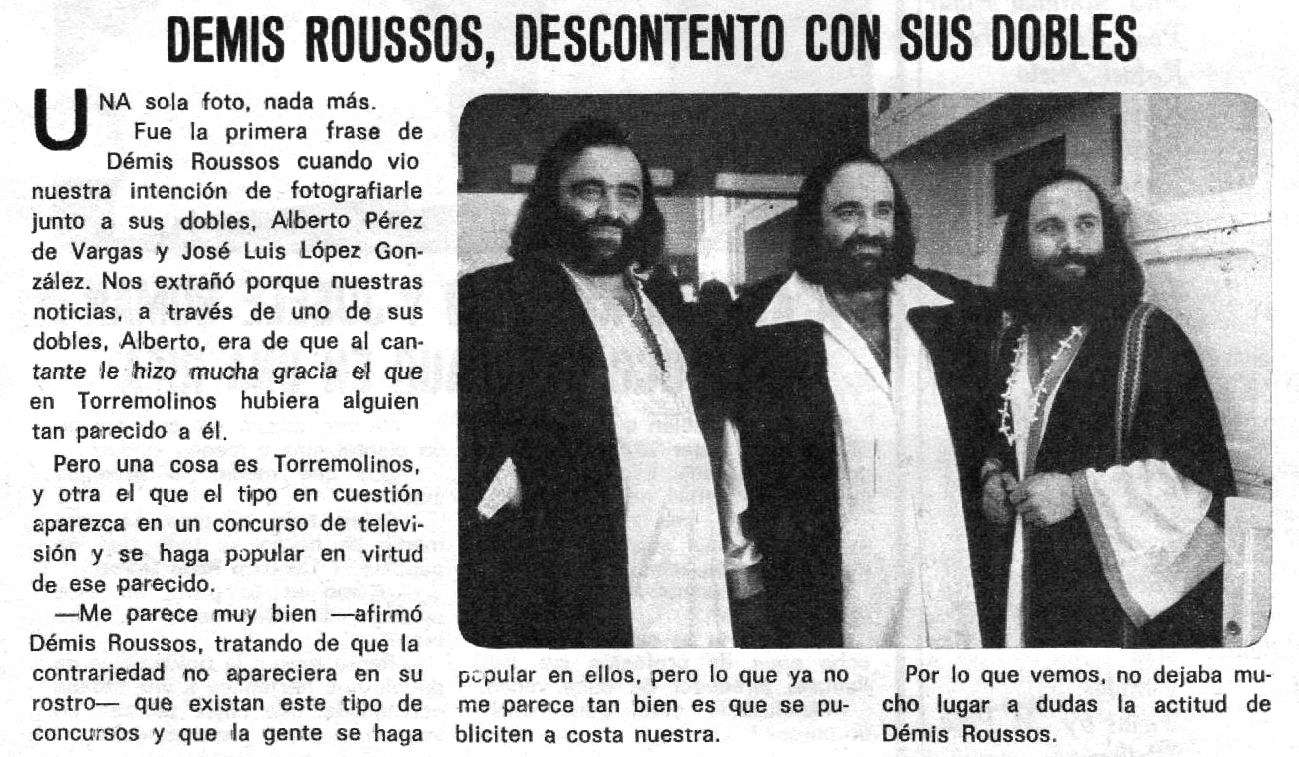 DEMIS ROUSSOS, DESCONTENTO CON SUS DOBLES

UNA sola foto, nada más.

Fue la primera frase de Démis Roussos cuando vio nuestra intención de fotografiarle junto a sus dobles, Alberto Pérez de Vargas y José Luis López González. Nos extrañó porque nuestras noticias, a través de uno de sus dobles, Alberto, era de que al cantante le hizo mucha gracia el que en Torremolinos hubiera alguien tan parecido a él.

Pero una cosa es Torremolinos, y otra el que el tipo en cuestión aparezca en un concurso de televisión y se haga popular en virtud de ese parecido.

—Me parece muy bien —afirmó Démis Roussos, tratando de que la contrariedad no apareciera en su rostro— que existan este tipo de concursos y que la gente se haga popular en ellos, pero lo que ya no me parece tan bien es que se publiciten a costa nuestra.

Por lo que vemos, no dejaba mucho lugar a dudas la actitud de Démis Roussos.